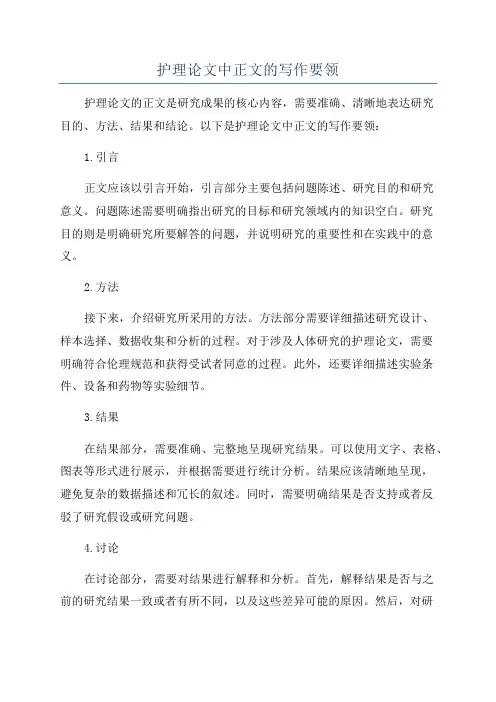 护理论文中正文的写作要领

护理论文的正文是研究成果的核心内容，需要准确、清晰地表达研究目的、方法、结果和结论。以下是护理论文中正文的写作要领：

1.引言

正文应该以引言开始，引言部分主要包括问题陈述、研究目的和研究意义。问题陈述需要明确指出研究的目标和研究领域内的知识空白。研究目的则是明确研究所要解答的问题，并说明研究的重要性和在实践中的意义。

2.方法

接下来，介绍研究所采用的方法。方法部分需要详细描述研究设计、样本选择、数据收集和分析的过程。对于涉及人体研究的护理论文，需要明确符合伦理规范和获得受试者同意的过程。此外，还要详细描述实验条件、设备和药物等实验细节。

3.结果

在结果部分，需要准确、完整地呈现研究结果。可以使用文字、表格、图表等形式进行展示，并根据需要进行统计分析。结果应该清晰地呈现，避免复杂的数据描述和冗长的叙述。同时，需要明确结果是否支持或者反驳了研究假设或研究问题。

4.讨论

在讨论部分，需要对结果进行解释和分析。首先，解释结果是否与之前的研究结果一致或者有所不同，以及这些差异可能的原因。然后，对研